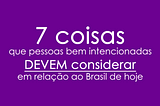 7 coisas
que pessoas bem intencionadas
DEVEM considerar
em relação ao Brasil de hoje